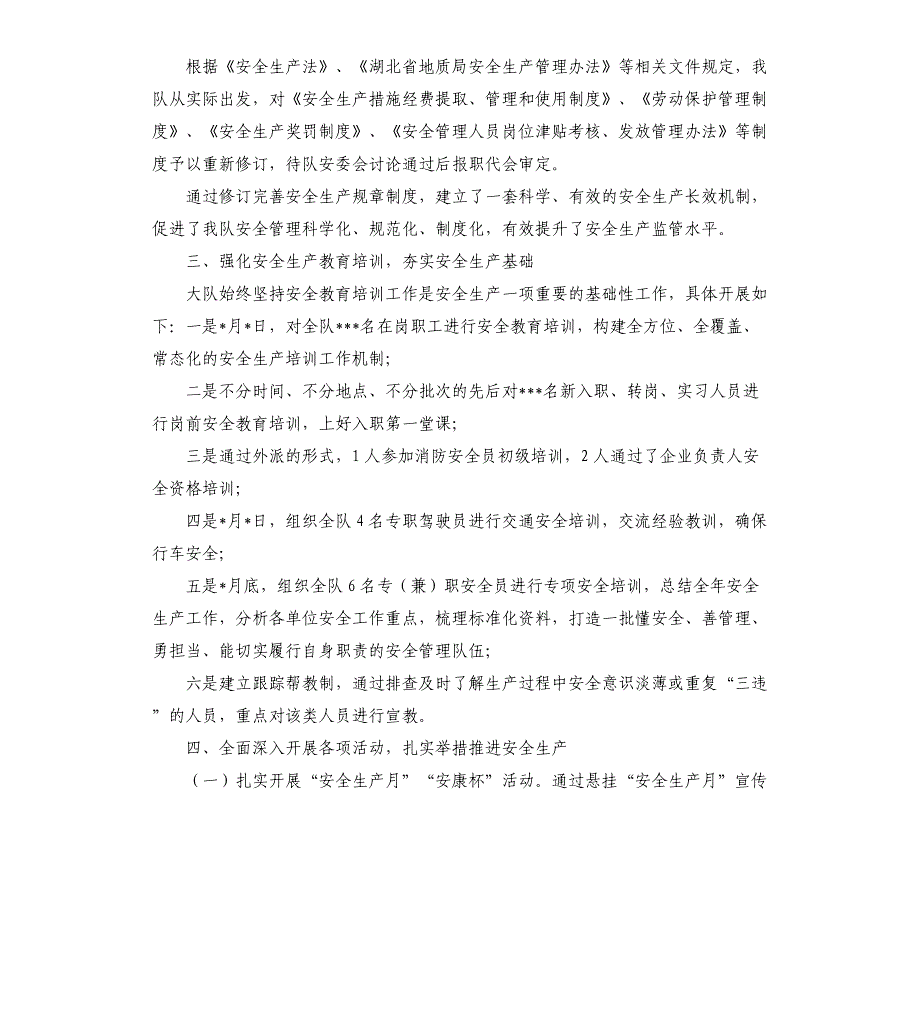 根据《安全生产法》、《湖北省地质局安全生产管理办法》等相关文件规定，我队从实际出发，对《安全生产措施经费提取、管理和使用制度》、《劳动保护管理制度》、《安全生产奖罚制度》、《安全管理人员岗位津贴考核、发放管理办法》等制度予以重新修订，待队安委会讨论通过后报职代会审定。

通过修订完善安全生产规章制度，建立了一套科学、有效的安全生产长效机制，促进了我队安全管理科学化、规范化、制度化，有效提升了安全生产监管水平。

三、强化安全生产教育培训，夯实安全生产基础

大队始终坚持安全教育培训工作是安全生产一项重要的基础性工作，具体开展如下：一是*月*日，对全队***名在岗职工进行安全教育培训，构建全方位、全覆盖、常态化的安全生产培训工作机制；

二是不分时间、不分地点、不分批次的先后对***名新入职、转岗、实习人员进行岗前安全教育培训，上好入职第一堂课；

三是通过外派的形式，1人参加消防安全员初级培训，2人通过了企业负责人安全资格培训；

四是*月*日，组织全队4名专职驾驶员进行交通安全培训，交流经验教训，确保行车安全；

五是*月底，组织全队6名专（兼）职安全员进行专项安全培训，总结全年安全生产工作，分析各单位安全工作重点，梳理标准化资料，打造一批懂安全、善管理、勇担当、能切实履行自身职责的安全管理队伍；

六是建立跟踪帮教制，通过排查及时了解生产过程中安全意识淡薄或重复“三违”的人员，重点对该类人员进行宣教。

四、全面深入开展各项活动，扎实举措推进安全生产

（一）扎实开展“安全生产月”“安康杯”活动。通过悬挂“安全生产月”宣传